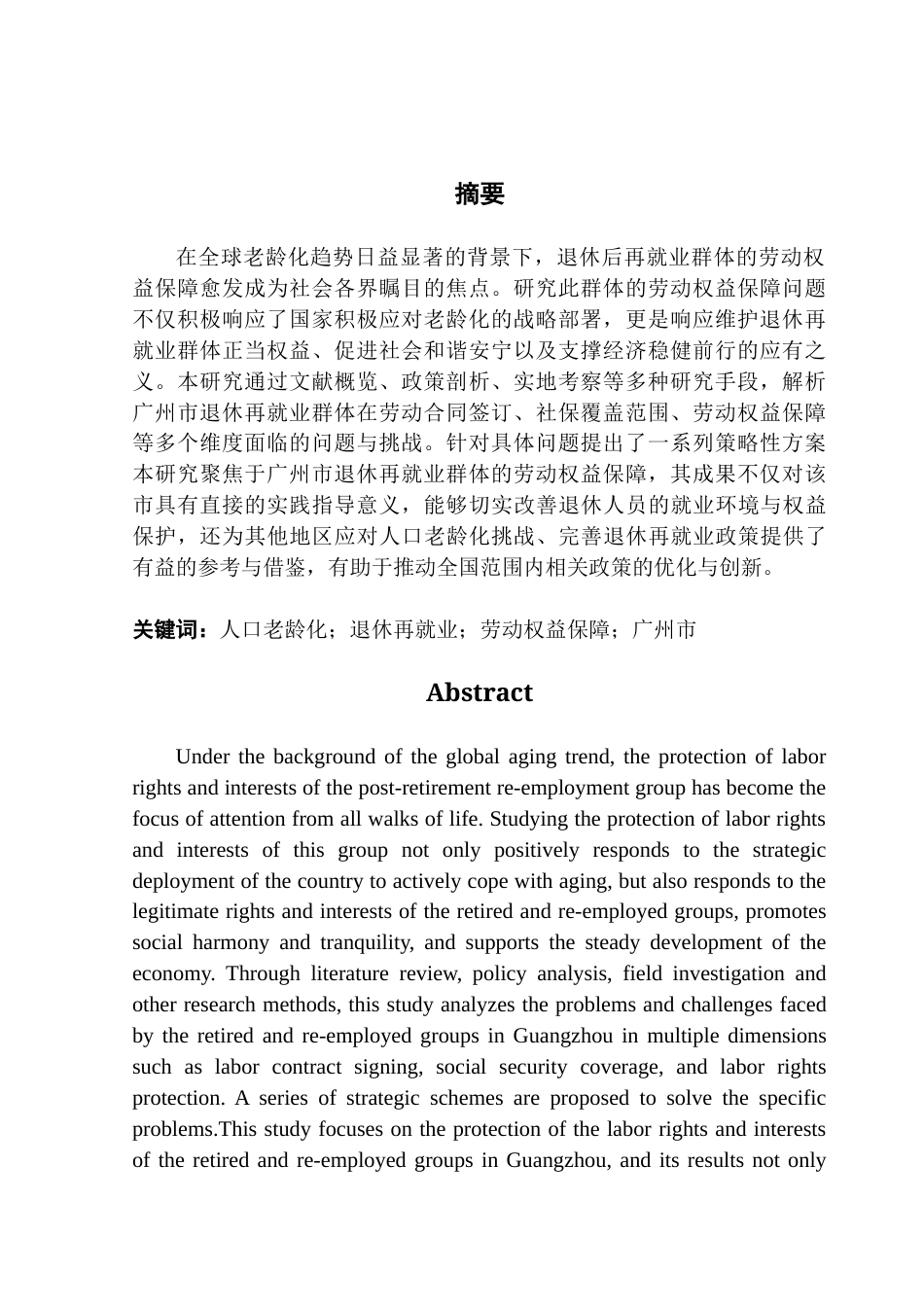 摘要

在全球老龄化趋势日益显著的背景下，退休后再就业群体的劳动权益保障愈发成为社会各界瞩目的焦点。研究此群体的劳动权益保障问题不仅积极响应了国家积极应对老龄化的战略部署，更是响应维护退休再就业群体正当权益、促进社会和谐安宁以及支撑经济稳健前行的应有之义。本研究通过文献概览、政策剖析、实地考察等多种研究手段，解析广州市退休再就业群体在劳动合同签订、社保覆盖范围、劳动权益保障等多个维度面临的问题与挑战。针对具体问题提出了一系列策略性方案本研究聚焦于广州市退休再就业群体的劳动权益保障，其成果不仅对该市具有直接的实践指导意义，能够切实改善退休人员的就业环境与权益保护，还为其他地区应对人口老龄化挑战、完善退休再就业政策提供了有益的参考与借鉴，有助于推动全国范围内相关政策的优化与创新。

关键词：人口老龄化；退休再就业；劳动权益保障；广州市

Abstract

Under the background of the global aging trend, the protection of labor rights and interests of the post-retirement re-employment group has become the focus of attention from all walks of life. Studying the protection of labor rights and interests of this group not only positively responds to the strategic deployment of the country to actively cope with aging, but also responds to the legitimate rights and interests of the retired and re-employed groups, promotes social harmony and tranquility, and supports the steady development of the economy. Through literature review, policy analysis, field investigation and other research methods, this study analyzes the problems and challenges faced by the retired and re-employed groups in Guangzhou in multiple dimensions such as labor contract signing, social security coverage, and labor rights protection. A series of strategic schemes are proposed to solve the specific problems.This study focuses on the protection of the labor rights and interests of the retired and re-employed groups in Guangzhou, and its results not only